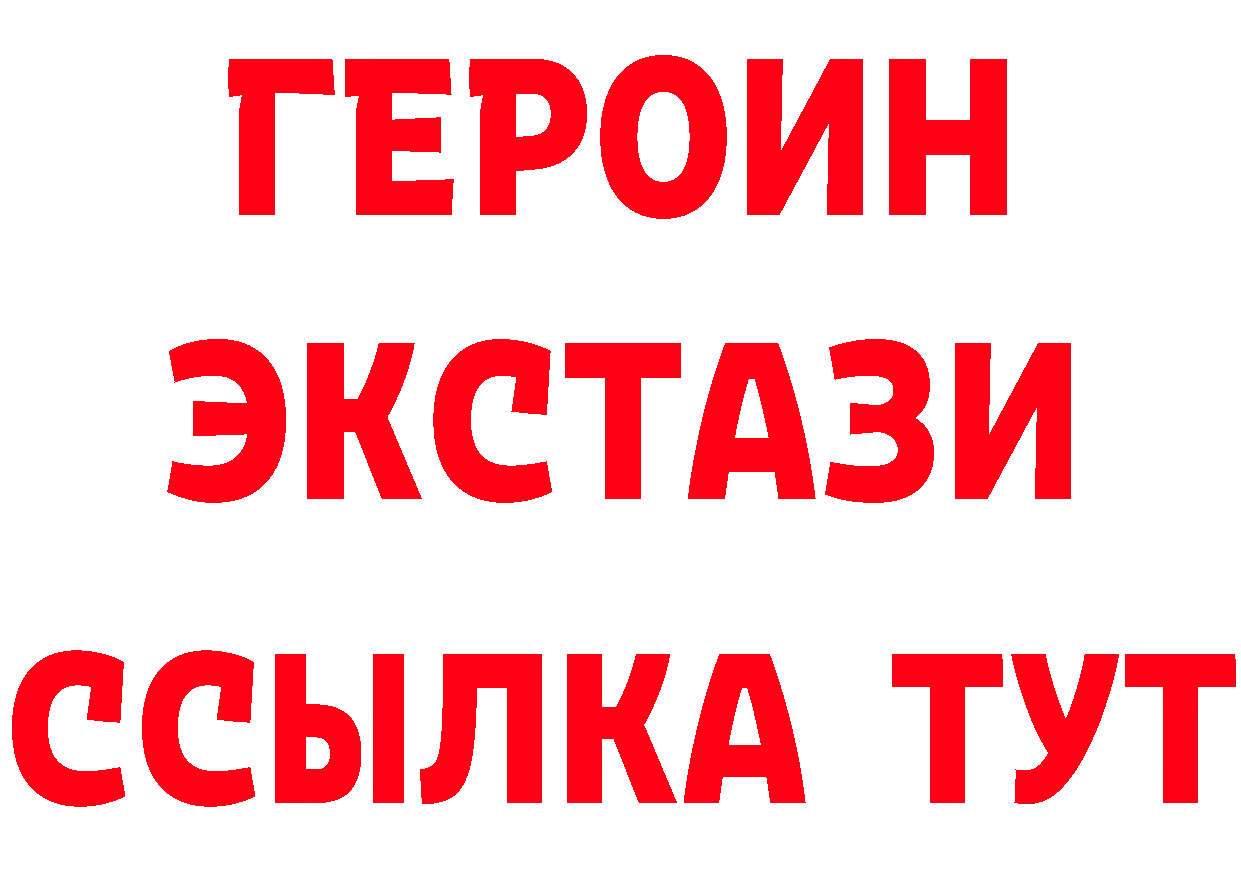 ГЕРОИН ЭКСТАЗИ ССЫЛКА ТУТ